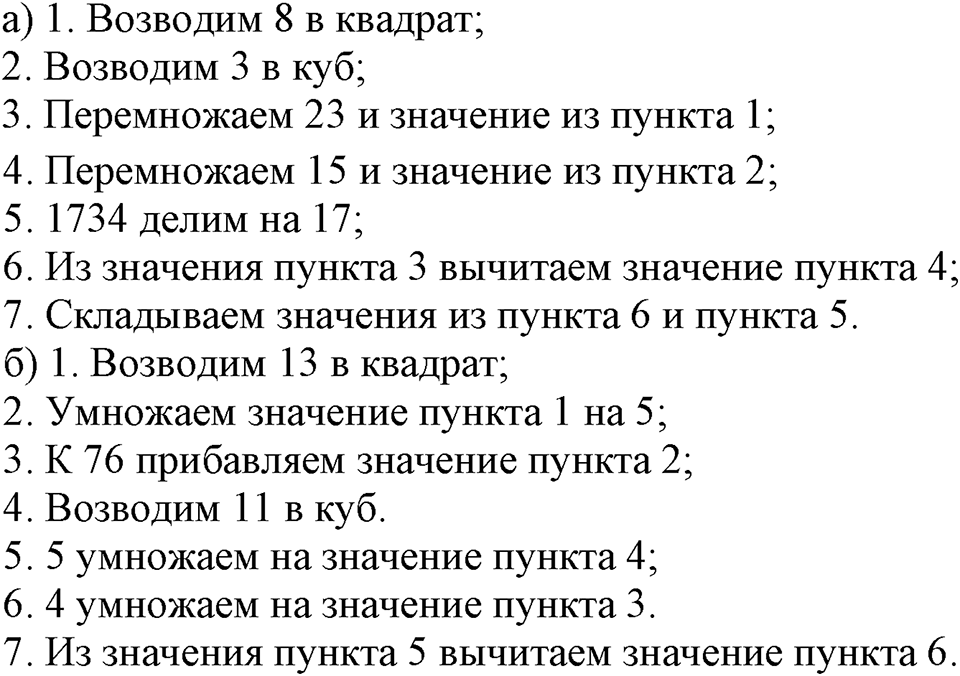 а) 1. Возводим 8 в квадрат;
2. Возводим 3 в куб;
3. Перемножаем 23 и значение из пункта 1;
4. Перемножаем 15 и значение из пункта 2;
5. 1734 делим на 17;
6. Из значения пункта 3 вычитаем значение пункта 4;
7. Складываем значения из пункта 6 и пункта 5.
б) 1. Возводим 13 в квадрат;
2. Умножаем значение пункта 1 на 5;
3. К 76 прибавляем значение пункта 2;
4. Возводим 11 в куб.
5. 5 умножаем на значение пункта 4;
6. 4 умножаем на значение пункта 3.
7. Из значения пункта 5 вычитаем значение пункта 6.